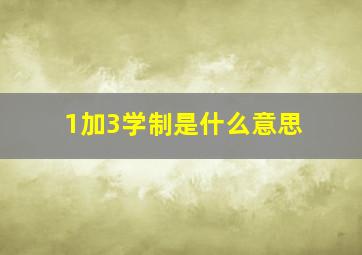 1加3学制是什么意思